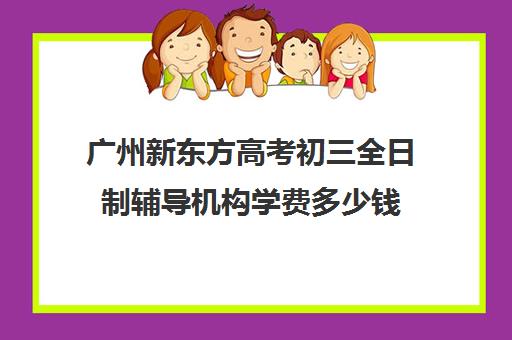 广州新东方高考初三全日制辅导机构学费多少钱